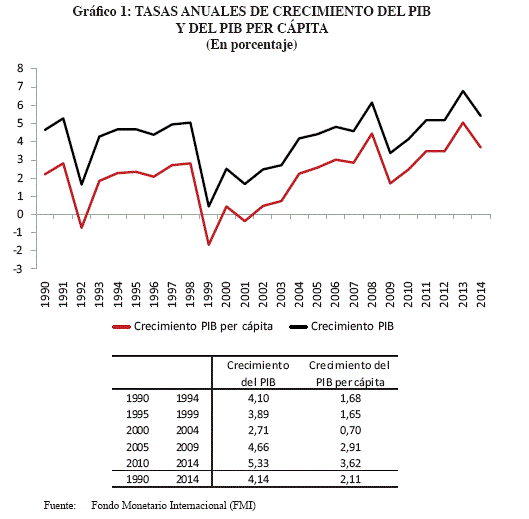 Gráfico 1: TASAS ANUALES DE CRECIMIENTO DEL PIB Y DEL PIB PER CÁPITA
(En porcentaje)

8
7
6
5
4
3
2
1
0
-1
-2
-3

1990 1991 1992 1993 1994 1995 1996 1997 1998 1999 2000 2001 2002 2003 2004 2005 2006 2007 2008 2009 2010 2011 2012 2013 2014

Crecimiento PIB per cápita
Crecimiento PIB

| | | Crecimiento del PIB | Crecimiento del PIB per cápita |
|---|---|---|---|
| 1990 | 1994 | 4,10 | 1,68 |
| 1995 | 1999 | 3,89 | 1,65 |
| 2000 | 2004 | 2,71 | 0,70 |
| 2005 | 2009 | 4,66 | 2,91 |
| 2010 | 2014 | 5,33 | 3,62 |
| 1990 | 2014 | 4,14 | 2,11 |

Fuente: Fondo Monetario Internacional (FMI)